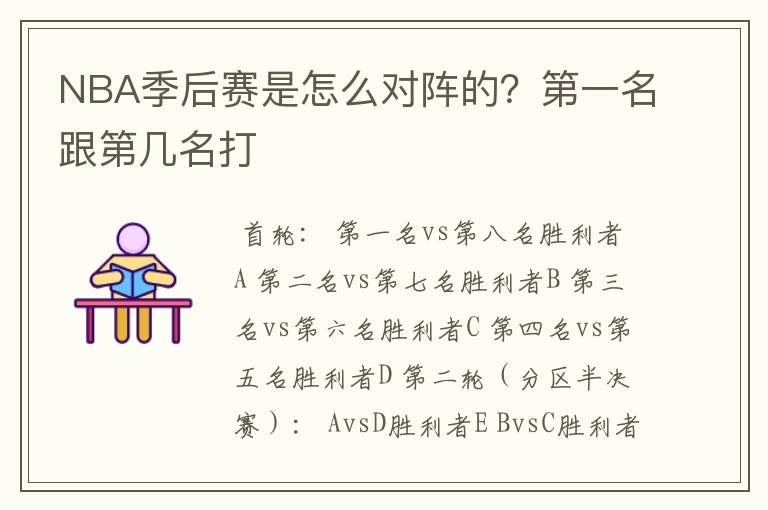 NBA季后赛是怎么对阵的？第一名跟第几名打

首轮： 第一名vs第八名胜利者A 第二名vs第七名胜利者B 第三名vs第六名胜利者C 第四名vs第五名胜利者D 第二轮（分区半决赛）： AvsD胜利者E BvsC胜利者